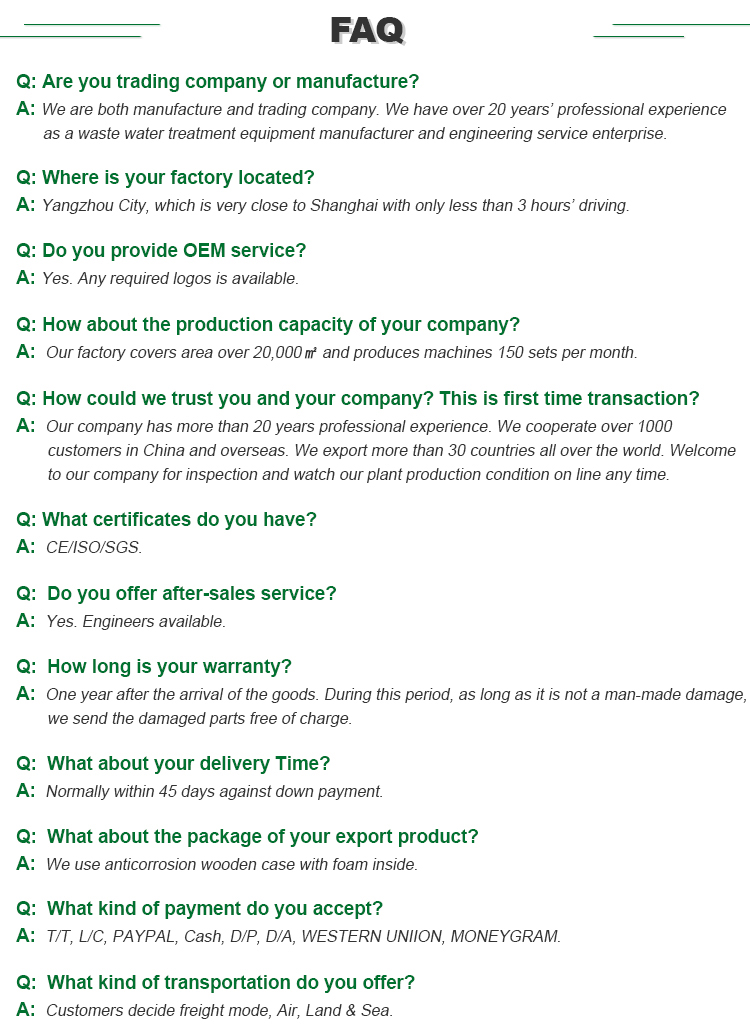 FAQ

Q: Are you trading company or manufacture?
A: We are both manufacture and trading company. We have over 20 years' professional experience as a waste water treatment equipment manufacturer and engineering service enterprise.

Q: Where is your factory located?
A: Yangzhou City, which is very close to Shanghai with only less than 3 hours' driving.

Q: Do you provide OEM service?
A: Yes. Any required logos is available.

Q: How about the production capacity of your company?
A: Our factory covers area over 20,000㎡ and produces machines 150 sets per month.

Q: How could we trust you and your company? This is first time transaction?
A: Our company has more than 20 years professional experience. We cooperate over 1000 customers in China and overseas. We export more than 30 countries all over the world. Welcome to our company for inspection and watch our plant production condition on line any time.

Q: What certificates do you have?
A: CE/ISO/SGS.

Q: Do you offer after-sales service?
A: Yes. Engineers available.

Q: How long is your warranty?
A: One year after the arrival of the goods. During this period, as long as it is not a man-made damage, we send the damaged parts free of charge.

Q: What about your delivery Time?
A: Normally within 45 days against down payment.

Q: What about the package of your export product?
A: We use anticorrosion wooden case with foam inside.

Q: What kind of payment do you accept?
A: T/T, L/C, PAYPAL, Cash, D/P, D/A, WESTERN UNIION, MONEYGRAM.

Q: What kind of transportation do you offer?
A: Customers decide freight mode, Air, Land & Sea.